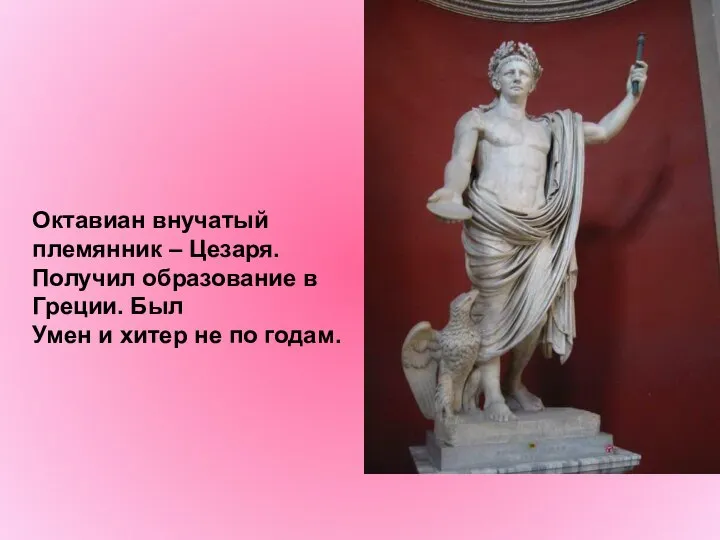 Октавиан внучатый племянник – Цезаря. Получил образование в Греции. Был
Умен и хитер не по годам.